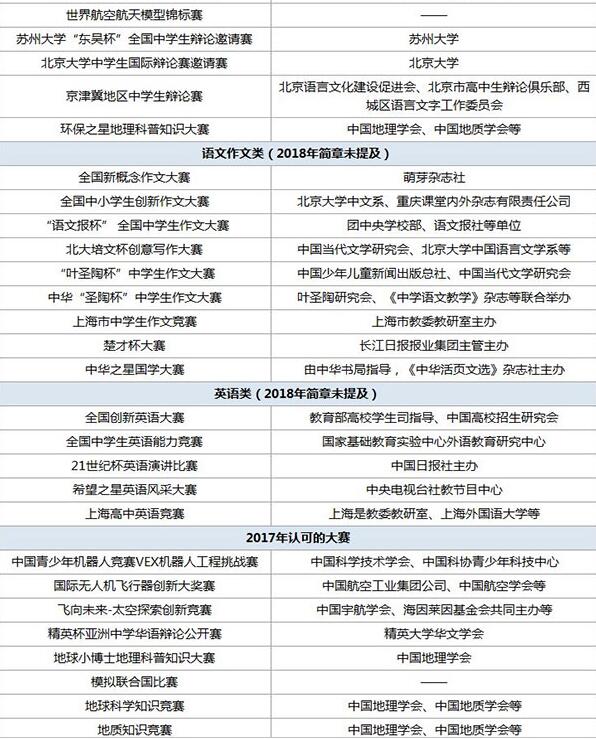 | 世界航空航天模型锦标赛 | —— |
|---|---|
| 苏州大学“东吴杯”全国中学生辩论邀请赛 | 苏州大学 |
| 北京大学中学生国际辩论赛邀请赛 | 北京大学 |
| 京津冀地区中学生辩论赛 | 北京语言文化建设促进会、北京市高中生辩论俱乐部、西城区语言文字工作委员会 |
| 环保之星地理科普知识大赛 | 中国地理学会、中国地质学会等 |
| 语文作文类（2018年简章未提及） | |
| 全国新概念作文大赛 | 萌芽杂志社 |
| 全国中小学生创新作文大赛 | 北京大学中文系、重庆课堂内外杂志有限责任公司 |
| “语文报杯” 全国中学生作文大赛 | 团中央学校部、语文报社等单位 |
| 北大培文杯创意写作大赛 | 中国当代文学研究会、北京大学中国语言文学系等 |
| “叶圣陶杯”中学生作文大赛 | 中国少年儿童新闻出版总社、中国当代文学研究会 |
| 中华“圣陶杯”中学生作文大赛 | 叶圣陶研究会、《中学语文教学》杂志等联合举办 |
| 上海市中学生作文竞赛 | 上海市教委教研室主办 |
| 楚才杯大赛 | 长江日报报业集团主管主办 |
| 中华之星国学大赛 | 由中华书局指导，《中华活页文选》杂志社主办 |
| 英语类（2018年简章未提及） | |
| 全国创新英语大赛 | 教育部高校学生司指导、中国高校招生研究会 |
| 全国中学生英语能力竞赛 | 国家基础教育实验中心外语教育研究中心 |
| 21世纪杯英语演讲比赛 | 中国日报社主办 |
| 希望之星英语风采大赛 | 中央电视台社教节目中心 |
| 上海高中英语竞赛 | 上海是教委教研室、上海外国语大学等 |
| 2017年认可的大赛 | |
| 中国青少年机器人竞赛VEX机器人工程挑战赛 | 中国科学技术学会、中国科协青少年科技中心 |
| 国际无人机飞行器创新大奖赛 | 中国航空工业集团公司、中国航空学会等 |
| 飞向未来-太空探索创新竞赛 | 中国宇航学会、海因莱因基金会共同主办等 |
| 精英杯亚洲中学华语辩论公开赛 | 精英大学华文学会 |
| 地球小博士地理科普知识大赛 | 中国地理学会 |
| 模拟联合国比赛 | —— |
| 地球科学知识竞赛 | 中国地理学会、中国地质学会等 |
| 地质知识竞赛 | 中国地理学会、中国地质学会等 |